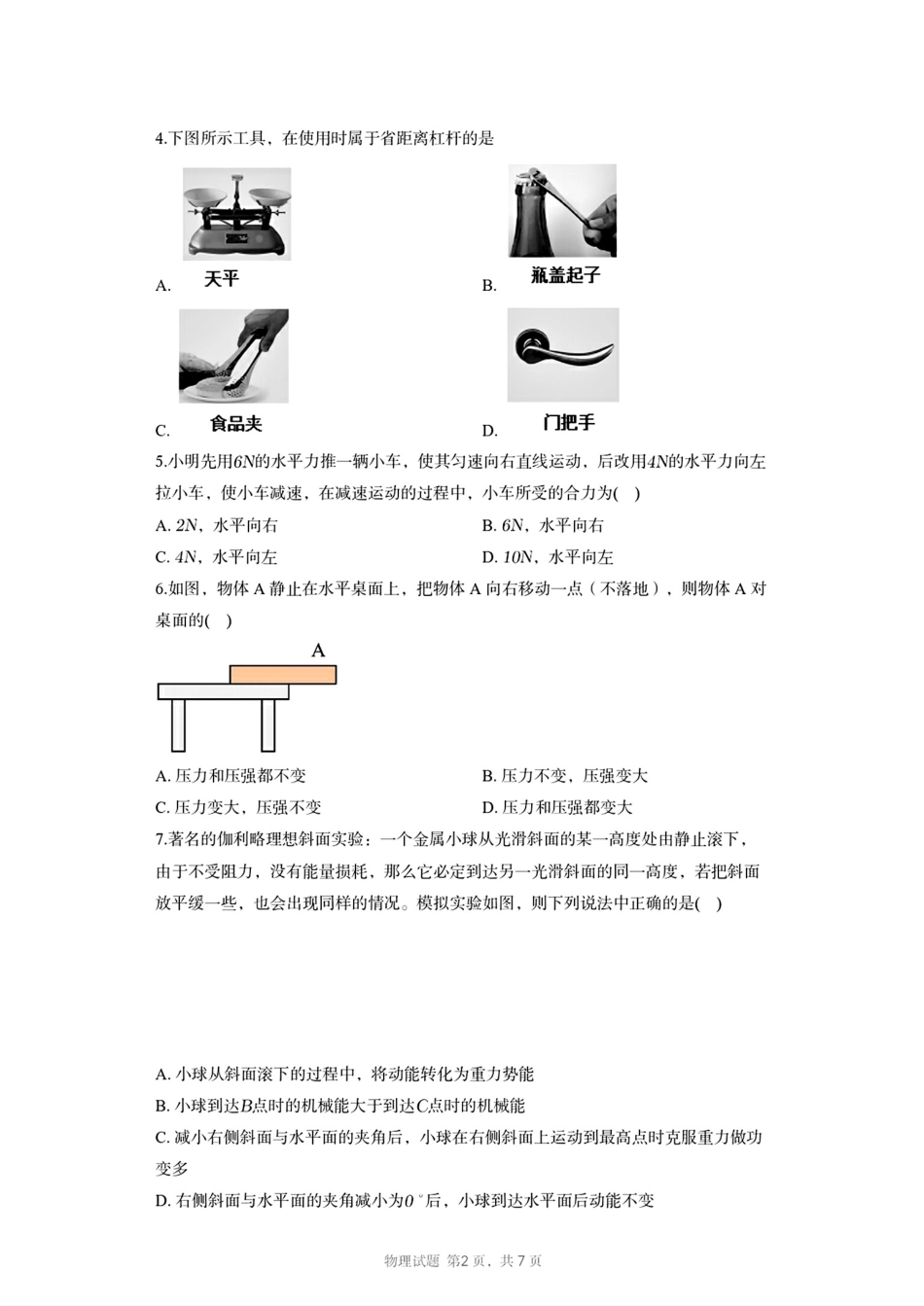 4.下图所示工具，在使用时属于省距离杠杆的是

A. 天平

B. 瓶盖起子

C. 食品夹

D. 门把手

5.小明先用$6N$的水平力推一辆小车，使其匀速向右直线运动，后改用$4N$的水平力向左拉小车，使小车减速，在减速运动的过程中，小车所受的合力为( )

A. $2N$，水平向右

B. $6N$，水平向右

C. $4N$，水平向左

D. $10N$，水平向左

6.如图，物体 A 静止在水平桌面上，把物体 A 向右移动一点（不落地），则物体 A 对桌面的( )

A

A. 压力和压强都不变

B. 压力不变，压强变大

C. 压力变大，压强不变

D. 压力和压强都变大

7.著名的伽利略理想斜面实验：一个金属小球从光滑斜面的某一高度处由静止滚下，由于不受阻力，没有能量损耗，那么它必定到达另一光滑斜面的同一高度，若把斜面放平缓一些，也会出现同样的情况。模拟实验如图，则下列说法中正确的是( )

A. 小球从斜面滚下的过程中，将动能转化为重力势能

B. 小球到达$B$点时的机械能大于到达$C$点时的机械能

C. 减小右侧斜面与水平面的夹角后，小球在右侧斜面上运动到最高点时克服重力做功变多

D. 右侧斜面与水平面的夹角减小为$0^{\circ}$后，小球到达水平面后动能不变

物理试题 第2页，共7页